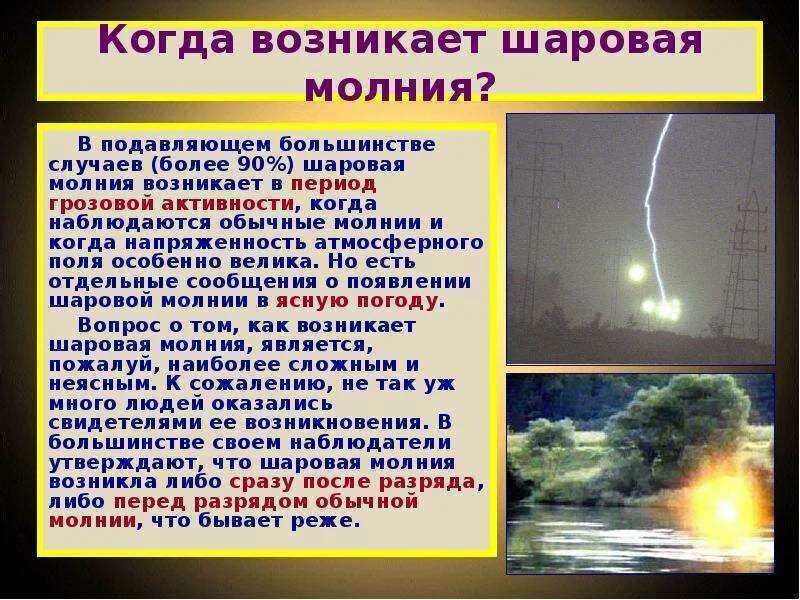 Когда возникает шаровая молния?

В подавляющем большинстве случаев (более 90%) шаровая молния возникает в период грозовой активности, когда наблюдаются обычные молнии и когда напряженность атмосферного поля особенно велика. Но есть отдельные сообщения о появлении шаровой молнии в ясную погоду.

Вопрос о том, как возникает шаровая молния, является, пожалуй, наиболее сложным и неясным. К сожалению, не так уж много людей оказались свидетелями ее возникновения. В большинстве своем наблюдатели утверждают, что шаровая молния возникла либо сразу после разряда, либо перед разрядом обычной молнии, что бывает реже.